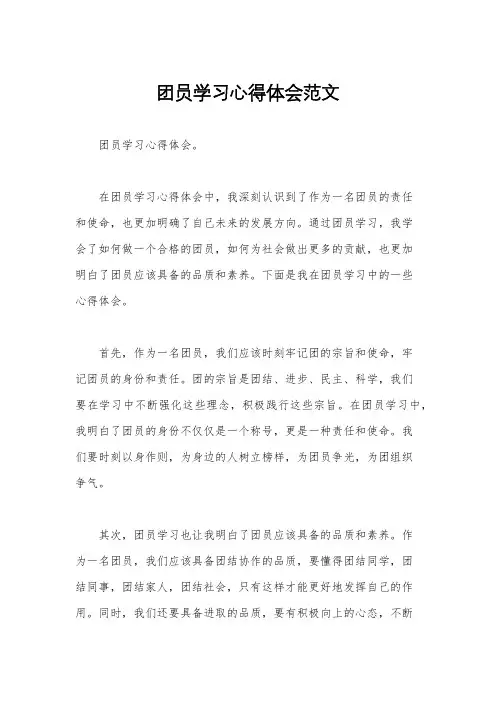 团员学习心得体会范文

团员学习心得体会。

在团员学习心得体会中，我深刻认识到了作为一名团员的责任和使命，也更加明确了自己未来的发展方向。通过团员学习，我学会了如何做一个合格的团员，如何为社会做出更多的贡献，也更加明白了团员应该具备的品质和素养。下面是我在团员学习中的一些心得体会。

首先，作为一名团员，我们应该时刻牢记团的宗旨和使命，牢记团员的身份和责任。团的宗旨是团结、进步、民主、科学，我们要在学习中不断强化这些理念，积极践行这些宗旨。在团员学习中，我明白了团员的身份不仅仅是一个称号，更是一种责任和使命。我们要时刻以身作则，为身边的人树立榜样，为团员争光，为团组织争气。

其次，团员学习也让我明白了团员应该具备的品质和素养。作为一名团员，我们应该具备团结协作的品质，要懂得团结同学，团结同事，团结家人，团结社会，只有这样才能更好地发挥自己的作用。同时，我们还要具备进取的品质，要有积极向上的心态，不断